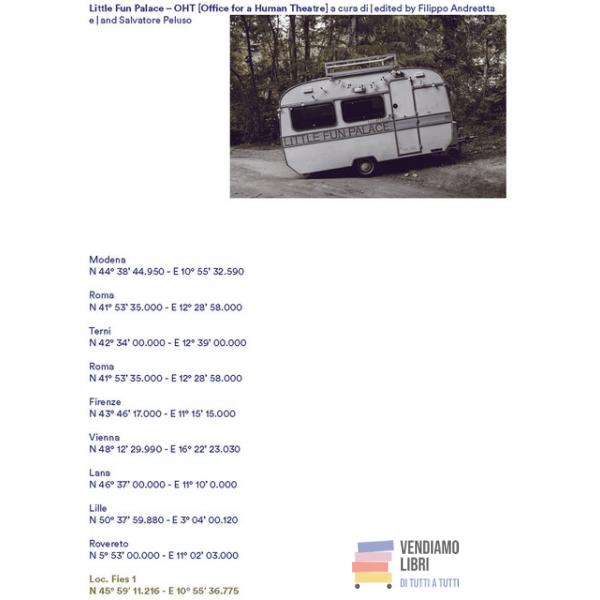 Little Fun Palace – OHT [Office for a Human Theatre] a cura di | edited by Filippo Andreatta e | and Salvatore Peluso

LITTLE FUN PALACE

Modena
N 44° 38' 44.950 - E 10° 55' 32.590

Roma
N 41° 53' 35.000 - E 12° 28' 58.000

Terni
N 42° 34' 00.000 - E 12° 39' 00.000

Roma
N 41° 53' 35.000 - E 12° 28' 58.000

Firenze
N 43° 46' 17.000 - E 11° 15' 15.000

Vienna
N 48° 12' 29.990 - E 16° 22' 23.030

Lana
N 46° 37' 00.000 - E 11° 10' 0.000

Lille
N 50° 37' 59.880 - E 3° 04' 00.120

Rovereto
N 5° 53' 00.000 - E 11° 02' 03.000

Loc. Fies 1
N 45° 59' 11.216 - E 10° 55' 36.775

VENDIAMO LIBRI
DI TUTTI A TUTTI